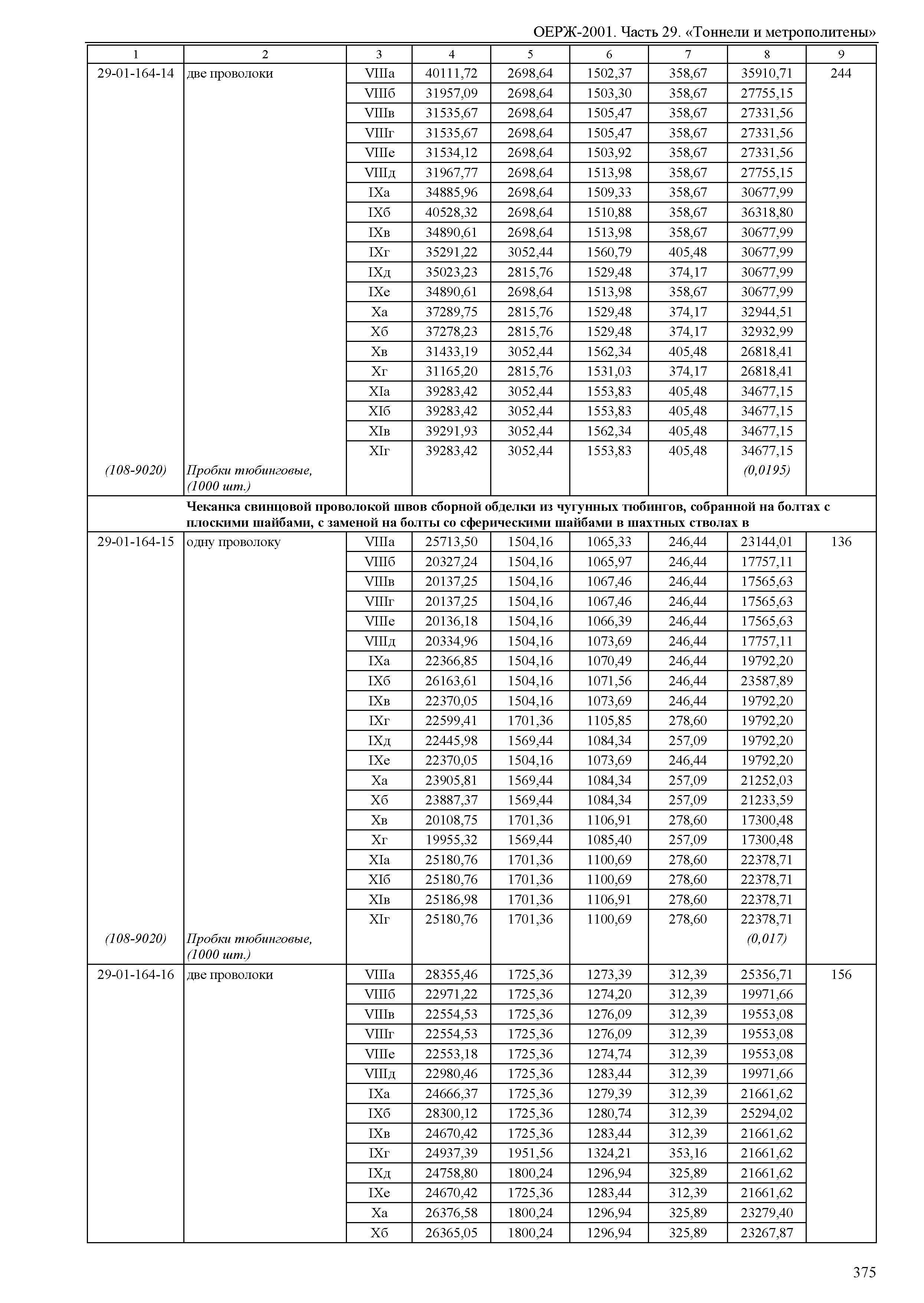 ОЕРЖ-2001. Часть 29. «Тоннели и метрополитены»

| 1 | 2 | 3 | 4 | 5 | 6 | 7 | 8 | 9 |
|---|---|---|---|---|---|---|---|---|
| 29-01-164-14 | две проволоки | VIIIа | 40111,72 | 2698,64 | 1502,37 | 358,67 | 35910,71 | 244 |
| | | VIIIб | 31957,09 | 2698,64 | 1503,30 | 358,67 | 27755,15 | |
| | | VIIIв | 31535,67 | 2698,64 | 1505,47 | 358,67 | 27331,56 | |
| | | VIIIг | 31535,67 | 2698,64 | 1505,47 | 358,67 | 27331,56 | |
| | | VIIIе | 31534,12 | 2698,64 | 1503,92 | 358,67 | 27331,56 | |
| | | VIIIд | 31967,77 | 2698,64 | 1513,98 | 358,67 | 27755,15 | |
| | | IXа | 34885,96 | 2698,64 | 1509,33 | 358,67 | 30677,99 | |
| | | IXб | 40528,32 | 2698,64 | 1510,88 | 358,67 | 36318,80 | |
| | | IXв | 34890,61 | 2698,64 | 1513,98 | 358,67 | 30677,99 | |
| | | IXг | 35291,22 | 3052,44 | 1560,79 | 405,48 | 30677,99 | |
| | | IXд | 35023,23 | 2815,76 | 1529,48 | 374,17 | 30677,99 | |
| | | IXе | 34890,61 | 2698,64 | 1513,98 | 358,67 | 30677,99 | |
| | | Xа | 37289,75 | 2815,76 | 1529,48 | 374,17 | 32944,51 | |
| | | Xб | 37278,23 | 2815,76 | 1529,48 | 374,17 | 32932,99 | |
| | | Xв | 31433,19 | 3052,44 | 1562,34 | 405,48 | 26818,41 | |
| | | Xг | 31165,20 | 2815,76 | 1531,03 | 374,17 | 26818,41 | |
| | | XIа | 39283,42 | 3052,44 | 1553,83 | 405,48 | 34677,15 | |
| | | XIб | 39283,42 | 3052,44 | 1553,83 | 405,48 | 34677,15 | |
| | | XIв | 39291,93 | 3052,44 | 1562,34 | 405,48 | 34677,15 | |
| | | XIг | 39283,42 | 3052,44 | 1553,83 | 405,48 | 34677,15 | |
| (108-9020) | Пробки тюбинговые, (1000 шт.) | | | | | | (0,0195) | |
| | Чеканка свинцовой проволокой швов сборной обделки из чугунных тюбингов, собранной на болтах с плоскими шайбами, с заменой на болты со сферическими шайбами в шахтных стволах в | | | | | | | |
| 29-01-164-15 | одну проволоку | VIIIа | 25713,50 | 1504,16 | 1065,33 | 246,44 | 23144,01 | 136 |
| | | VIIIб | 20327,24 | 1504,16 | 1065,97 | 246,44 | 17757,11 | |
| | | VIIIв | 20137,25 | 1504,16 | 1067,46 | 246,44 | 17565,63 | |
| | | VIIIг | 20137,25 | 1504,16 | 1067,46 | 246,44 | 17565,63 | |
| | | VIIIе | 20136,18 | 1504,16 | 1066,39 | 246,44 | 17565,63 | |
| | | VIIIд | 20334,96 | 1504,16 | 1073,69 | 246,44 | 17757,11 | |
| | | IXа | 22366,85 | 1504,16 | 1070,49 | 246,44 | 19792,20 | |
| | | IXб | 26163,61 | 1504,16 | 1071,56 | 246,44 | 23587,89 | |
| | | IXв | 22370,05 | 1504,16 | 1073,69 | 246,44 | 19792,20 | |
| | | IXг | 22599,41 | 1701,36 | 1105,85 | 278,60 | 19792,20 | |
| | | IXд | 22445,98 | 1569,44 | 1084,34 | 257,09 | 19792,20 | |
| | | IXе | 22370,05 | 1504,16 | 1073,69 | 246,44 | 19792,20 | |
| | | Xа | 23905,81 | 1569,44 | 1084,34 | 257,09 | 21252,03 | |
| | | Xб | 23887,37 | 1569,44 | 1084,34 | 257,09 | 21233,59 | |
| | | Xв | 20108,75 | 1701,36 | 1106,91 | 278,60 | 17300,48 | |
| | | Xг | 19955,32 | 1569,44 | 1085,40 | 257,09 | 17300,48 | |
| | | XIа | 25180,76 | 1701,36 | 1100,69 | 278,60 | 22378,71 | |
| | | XIб | 25180,76 | 1701,36 | 1100,69 | 278,60 | 22378,71 | |
| | | XIв | 25186,98 | 1701,36 | 1106,91 | 278,60 | 22378,71 | |
| | | XIг | 25180,76 | 1701,36 | 1100,69 | 278,60 | 22378,71 | |
| (108-9020) | Пробки тюбинговые, (1000 шт.) | | | | | | (0,017) | |
| 29-01-164-16 | две проволоки | VIIIа | 28355,46 | 1725,36 | 1273,39 | 312,39 | 25356,71 | 156 |
| | | VIIIб | 22971,22 | 1725,36 | 1274,20 | 312,39 | 19971,66 | |
| | | VIIIв | 22554,53 | 1725,36 | 1276,09 | 312,39 | 19553,08 | |
| | | VIIIг | 22554,53 | 1725,36 | 1276,09 | 312,39 | 19553,08 | |
| | | VIIIе | 22553,18 | 1725,36 | 1274,74 | 312,39 | 19553,08 | |
| | | VIIIд | 22980,46 | 1725,36 | 1283,44 | 312,39 | 19971,66 | |
| | | IXа | 24666,37 | 1725,36 | 1279,39 | 312,39 | 21661,62 | |
| | | IXб | 28300,12 | 1725,36 | 1280,74 | 312,39 | 25294,02 | |
| | | IXв | 24670,42 | 1725,36 | 1283,44 | 312,39 | 21661,62 | |
| | | IXг | 24937,39 | 1951,56 | 1324,21 | 353,16 | 21661,62 | |
| | | IXд | 24758,80 | 1800,24 | 1296,94 | 325,89 | 21661,62 | |
| | | IXе | 24670,42 | 1725,36 | 1283,44 | 312,39 | 21661,62 | |
| | | Xа | 26376,58 | 1800,24 | 1296,94 | 325,89 | 23279,40 | |
| | | Xб | 26365,05 | 1800,24 | 1296,94 | 325,89 | 23267,87 | |

375